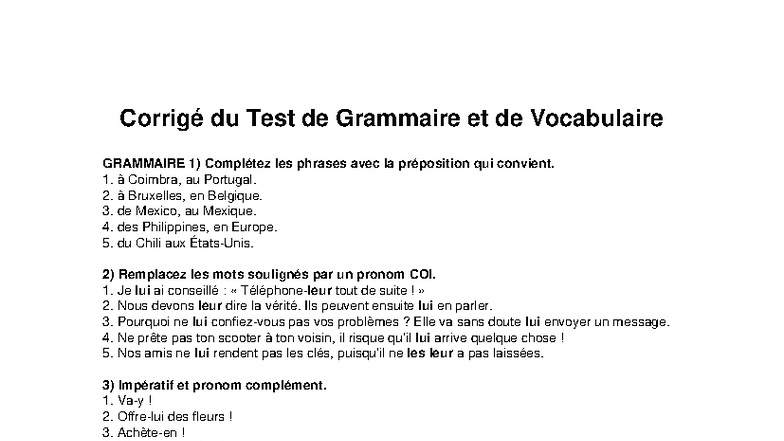 Corrigé du Test de Grammaire et de Vocabulaire

GRAMMAIRE 1) Complétez les phrases avec la préposition qui convient.
1. à Coimbra, au Portugal.
2. à Bruxelles, en Belgique.
3. de Mexico, au Mexique.
4. des Philippines, en Europe.
5. du Chili aux États-Unis.

2) Remplacez les mots soulignés par un pronom COI.
1. Je lui ai conseillé : « Téléphone-leur tout de suite ! »
2. Nous devons leur dire la vérité. Ils peuvent ensuite lui en parler.
3. Pourquoi ne lui confiez-vous pas vos problèmes ? Elle va sans doute lui envoyer un message.
4. Ne prête pas ton scooter à ton voisin, il risque qu'il lui arrive quelque chose !
5. Nos amis ne lui rendent pas les clés, puisqu'il ne les leur a pas laissées.

3) Impératif et pronom complément.
1. Va-y !
2. Offre-lui des fleurs !
3. Achète-en !